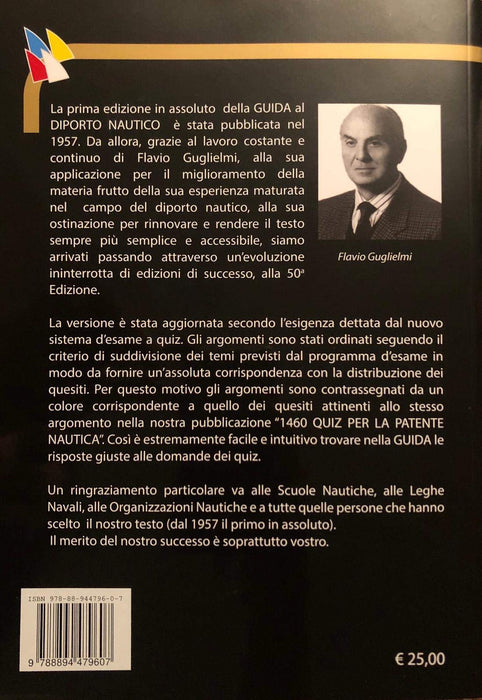 La prima edizione in assoluto della GUIDA al DIPORTO NAUTICO è stata pubblicata nel 1957. Da allora, grazie al lavoro costante e continuo di Flavio Guglielmi, alla sua applicazione per il miglioramento della materia frutto della sua esperienza maturata nel campo del diporto nautico, alla sua ostinazione per rinnovare e rendere il testo sempre più semplice e accessibile, siamo arrivati passando attraverso un'evoluzione ininterrotta di edizioni di successo, alla 50ª Edizione.

Flavio Guglielmi

La versione è stata aggiornata secondo l'esigenza dettata dal nuovo sistema d'esame a quiz. Gli argomenti sono stati ordinati seguendo il criterio di suddivisione dei temi previsti dal programma d'esame in modo da fornire un'assoluta corrispondenza con la distribuzione dei quesiti. Per questo motivo gli argomenti sono contrassegnati da un colore corrispondente a quello dei quesiti attinenti allo stesso argomento nella nostra pubblicazione "1460 QUIZ PER LA PATENTE NAUTICA". Così è estremamente facile e intuitivo trovare nella GUIDA le risposte giuste alle domande dei quiz.

Un ringraziamento particolare va alle Scuole Nautiche, alle Leghe Navali, alle Organizzazioni Nautiche e a tutte quelle persone che hanno scelto il nostro testo (dal 1957 il primo in assoluto).
Il merito del nostro successo è soprattutto vostro.

ISBN 978-88-944796-0-7

9 788894 479607

€ 25,00